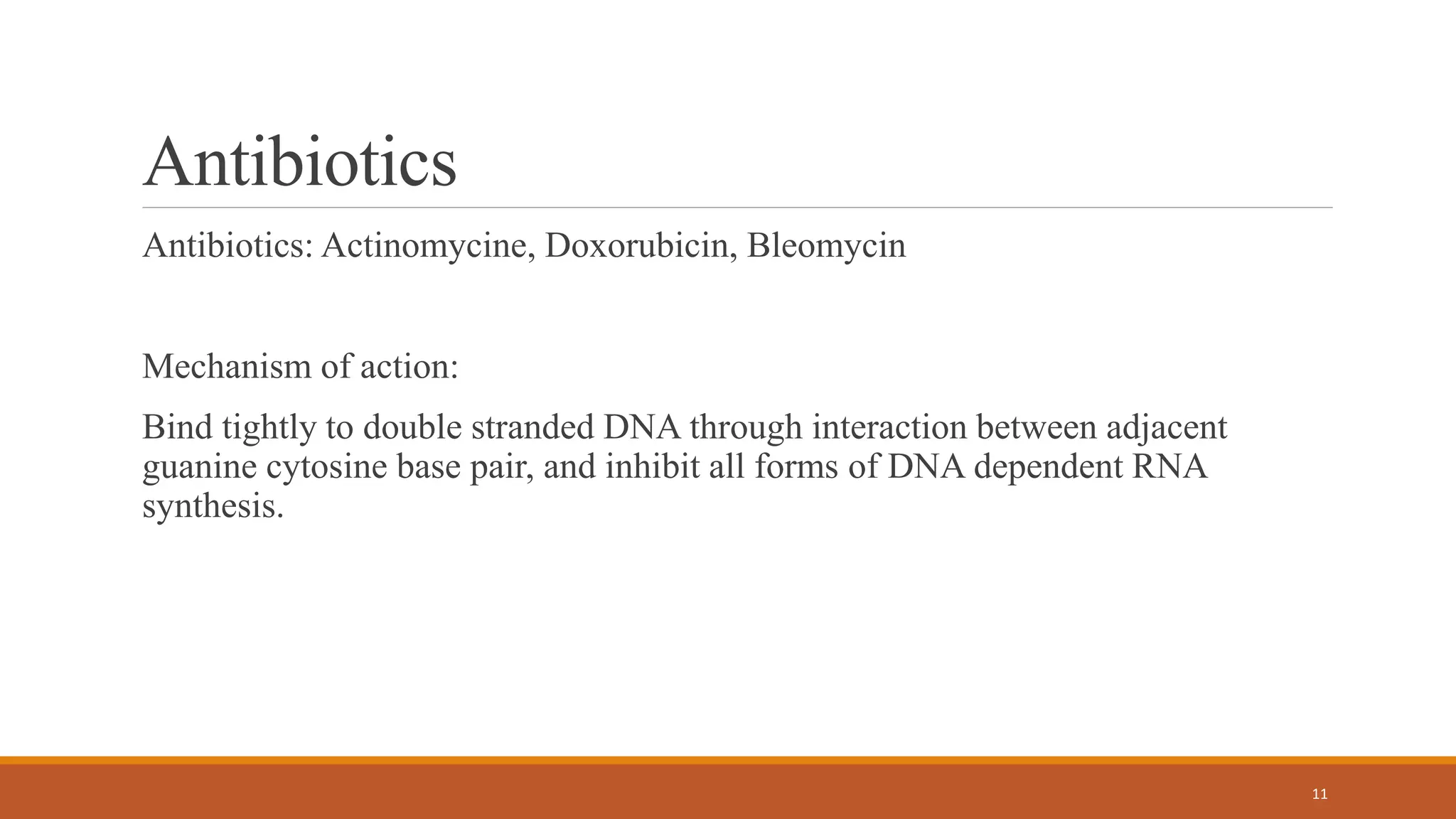 Antibiotics

Antibiotics: Actinomycine, Doxorubicin, Bleomycin

Mechanism of action:

Bind tightly to double stranded DNA through interaction between adjacent guanine cytosine base pair, and inhibit all forms of DNA dependent RNA synthesis.

11